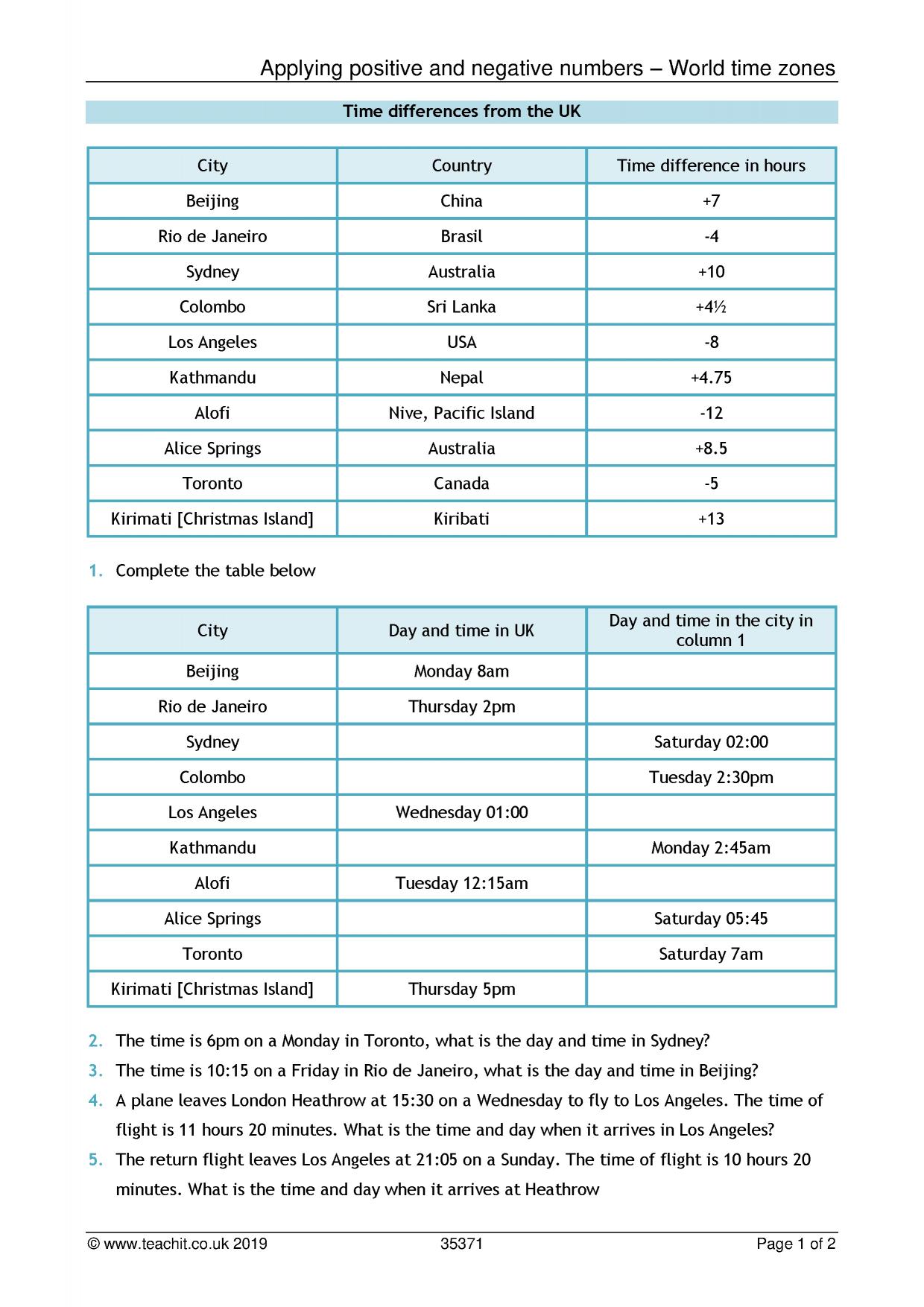 Applying positive and negative numbers – World time zones

Time differences from the UK

| City | Country | Time difference in hours |
|---|---|---|
| Beijing | China | +7 |
| Rio de Janeiro | Brasil | -4 |
| Sydney | Australia | +10 |
| Colombo | Sri Lanka | +4½ |
| Los Angeles | USA | -8 |
| Kathmandu | Nepal | +4.75 |
| Alofi | Nive, Pacific Island | -12 |
| Alice Springs | Australia | +8.5 |
| Toronto | Canada | -5 |
| Kirimati [Christmas Island] | Kiribati | +13 |

1. Complete the table below

| City | Day and time in UK | Day and time in the city in column 1 |
|---|---|---|
| Beijing | Monday 8am | |
| Rio de Janeiro | Thursday 2pm | |
| Sydney | | Saturday 02:00 |
| Colombo | | Tuesday 2:30pm |
| Los Angeles | Wednesday 01:00 | |
| Kathmandu | | Monday 2:45am |
| Alofi | Tuesday 12:15am | |
| Alice Springs | | Saturday 05:45 |
| Toronto | | Saturday 7am |
| Kirimati [Christmas Island] | Thursday 5pm | |

2. The time is 6pm on a Monday in Toronto, what is the day and time in Sydney?

3. The time is 10:15 on a Friday in Rio de Janeiro, what is the day and time in Beijing?

4. A plane leaves London Heathrow at 15:30 on a Wednesday to fly to Los Angeles. The time of flight is 11 hours 20 minutes. What is the time and day when it arrives in Los Angeles?

5. The return flight leaves Los Angeles at 21:05 on a Sunday. The time of flight is 10 hours 20 minutes. What is the time and day when it arrives at Heathrow

© www.teachit.co.uk 2019 35371 Page 1 of 2